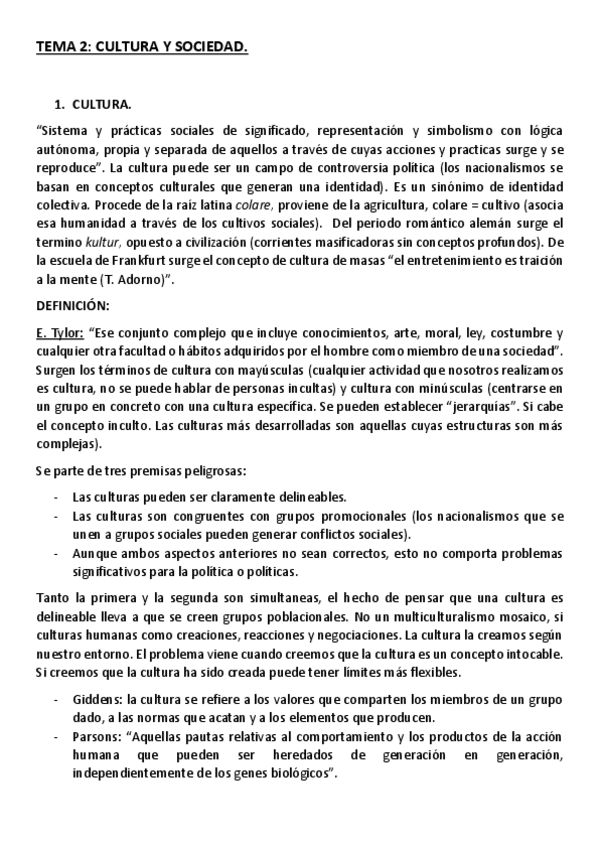 TEMA 2: CULTURA Y SOCIEDAD.

1. CULTURA.

"Sistema y prácticas sociales de significado, representación y simbolismo con lógica autónoma, propia y separada de aquellos a través de cuyas acciones y practicas surge y se reproduce". La cultura puede ser un campo de controversia política (los nacionalismos se basan en conceptos culturales que generan una identidad). Es un sinónimo de identidad colectiva. Procede de la raíz latina colare, proviene de la agricultura, colare = cultivo (asocia esa humanidad a través de los cultivos sociales). Del periodo romántico alemán surge el termino kultur, opuesto a civilización (corrientes masificadoras sin conceptos profundos). De la escuela de Frankfurt surge el concepto de cultura de masas "el entretenimiento es traición a la mente (T. Adorno)".

DEFINICIÓN:

E. Tylor: "Ese conjunto complejo que incluye conocimientos, arte, moral, ley, costumbre y cualquier otra facultad o hábitos adquiridos por el hombre como miembro de una sociedad". Surgen los términos de cultura con mayúsculas (cualquier actividad que nosotros realizamos es cultura, no se puede hablar de personas incultas) y cultura con minúsculas (centrarse en un grupo en concreto con una cultura específica. Se pueden establecer "jerarquías". Si cabe el concepto inculto. Las culturas más desarrolladas son aquellas cuyas estructuras son más complejas).

Se parte de tres premisas peligrosas:

- Las culturas pueden ser claramente delineables.
- Las culturas son congruentes con grupos promocionales (los nacionalismos que se unen a grupos sociales pueden generar conflictos sociales).
- Aunque ambos aspectos anteriores no sean correctos, esto no comporta problemas significativos para la política o políticas.

Tanto la primera y la segunda son simultaneas, el hecho de pensar que una cultura es delineable lleva a que se creen grupos poblacionales. No un multiculturalismo mosaico, si culturas humanas como creaciones, reacciones y negociaciones. La cultura la creamos según nuestro entorno. El problema viene cuando creemos que la cultura es un concepto intocable. Si creemos que la cultura ha sido creada puede tener límites más flexibles.

- Giddens: la cultura se refiere a los valores que comparten los miembros de un grupo dado, a las normas que acatan y a los elementos que producen.
- Parsons: "Aquellas pautas relativas al comportamiento y los productos de la acción humana que pueden ser heredados de generación en generación, independientemente de los genes biológicos".